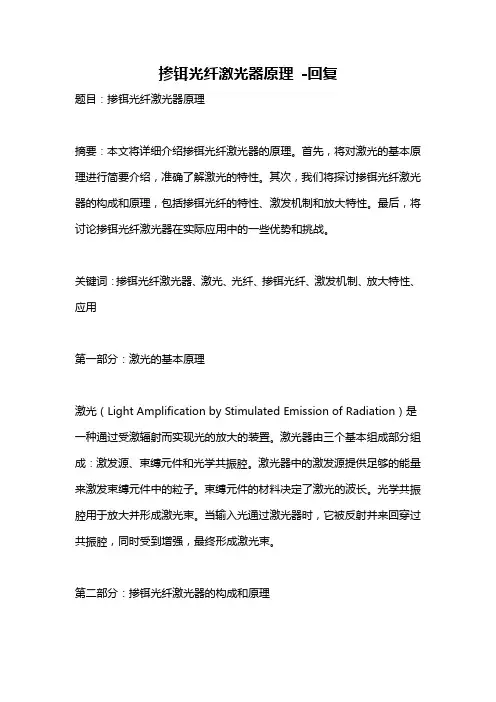 掺铒光纤激光器原理 -回复

题目：掺铒光纤激光器原理

摘要：本文将详细介绍掺铒光纤激光器的原理。首先，将对激光的基本原理进行简要介绍，准确了解激光的特性。其次，我们将探讨掺铒光纤激光器的构成和原理，包括掺铒光纤的特性、激发机制和放大特性。最后，将讨论掺铒光纤激光器在实际应用中的一些优势和挑战。

关键词：掺铒光纤激光器、激光、光纤、掺铒光纤、激发机制、放大特性、应用

第一部分：激光的基本原理

激光（Light Amplification by Stimulated Emission of Radiation）是一种通过受激辐射而实现光的放大的装置。激光器由三个基本组成部分组成：激发源、束缚元件和光学共振腔。激光器中的激发源提供足够的能量来激发束缚元件中的粒子。束缚元件的材料决定了激光的波长。光学共振腔用于放大并形成激光束。当输入光通过激光器时，它被反射并来回穿过共振腔，同时受到增强，最终形成激光束。

第二部分：掺铒光纤激光器的构成和原理